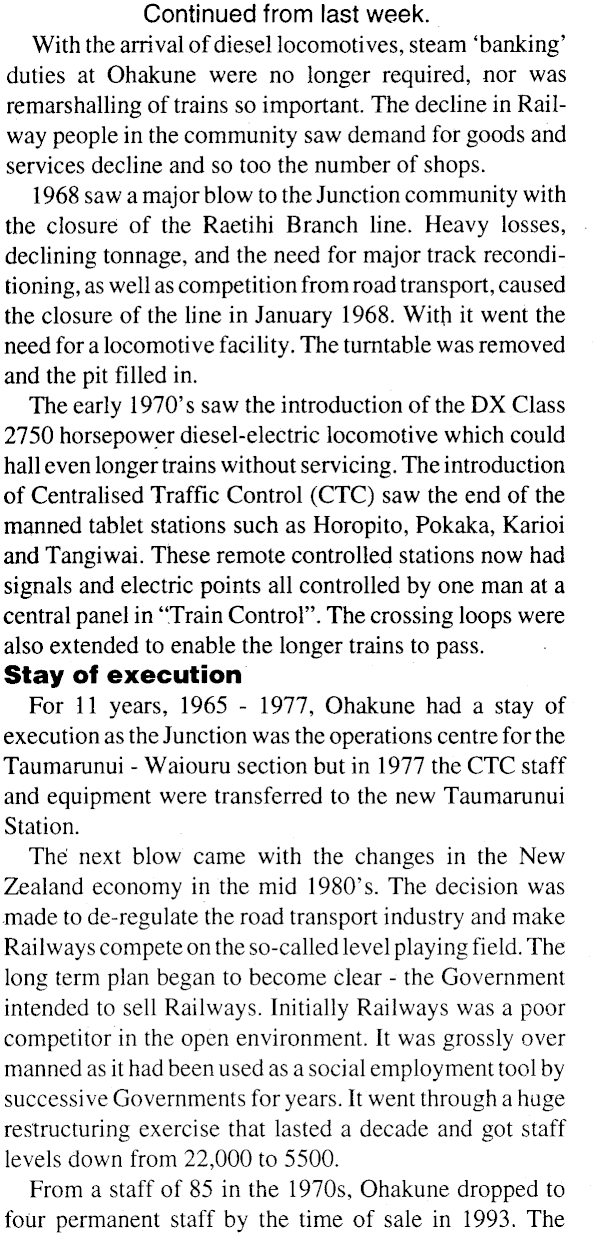 Continued from last week.

With the arrival of diesel locomotives, steam 'banking' duties at Ohakune were no longer required, nor was remarshalling of trains so important. The decline in Railway people in the community saw demand for goods and services decline and so too the number of shops.

1968 saw a major blow to the Junction community with the closure of the Raetihi Branch line. Heavy losses, declining tonnage, and the need for major track reconditioning, as well as competition from road transport, caused the closure of the line in January 1968. With it went the need for a locomotive facility. The turntable was removed and the pit filled in.

The early 1970's saw the introduction of the DX Class 2750 horsepower diesel-electric locomotive which could hall even longer trains without servicing. The introduction of Centralised Traffic Control (CTC) saw the end of the manned tablet stations such as Horopito, Pokaka, Karioi and Tangiwai. These remote controlled stations now had signals and electric points all controlled by one man at a central panel in "Train Control". The crossing loops were also extended to enable the longer trains to pass.

Stay of execution

For 11 years, 1965 - 1977, Ohakune had a stay of execution as the Junction was the operations centre for the Taumarunui - Waiouru section but in 1977 the CTC staff and equipment were transferred to the new Taumarunui Station.

The next blow came with the changes in the New Zealand economy in the mid 1980's. The decision was made to de-regulate the road transport industry and make Railways compete on the so-called level playing field. The long term plan began to become clear - the Government intended to sell Railways. Initially Railways was a poor competitor in the open environment. It was grossly over manned as it had been used as a social employment tool by successive Governments for years. It went through a huge restructuring exercise that lasted a decade and got staff levels down from 22,000 to 5500.

From a staff of 85 in the 1970s, Ohakune dropped to four permanent staff by the time of sale in 1993. The